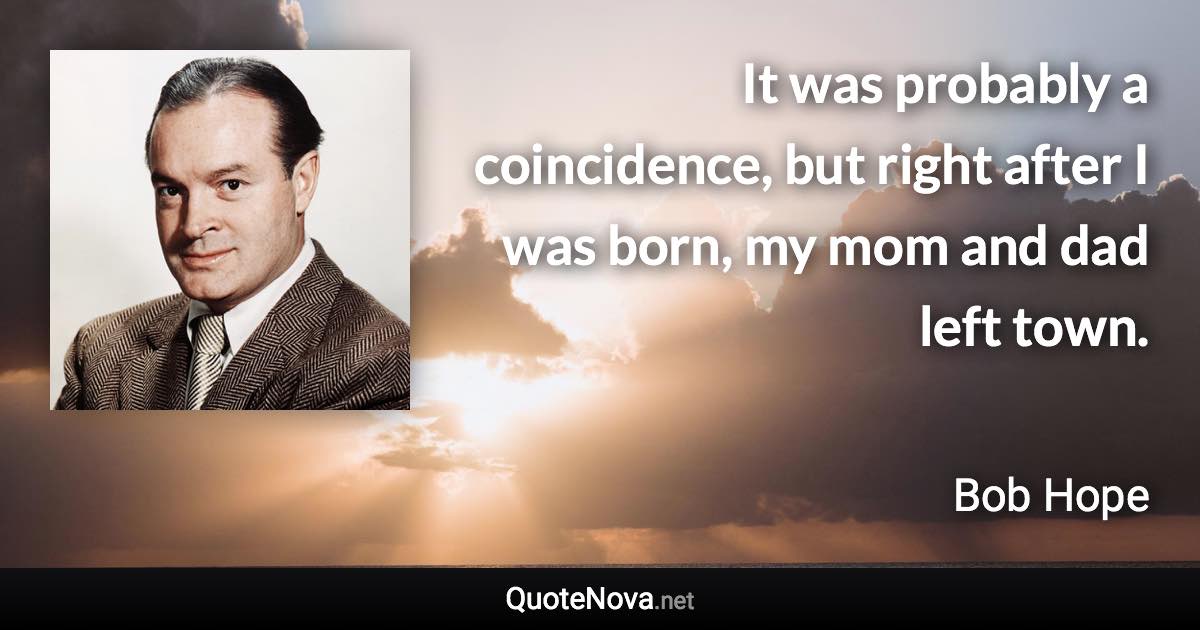 It was probably a coincidence, but right after I was born, my mom and dad left town.

Bob Hope

QuoteNova.net